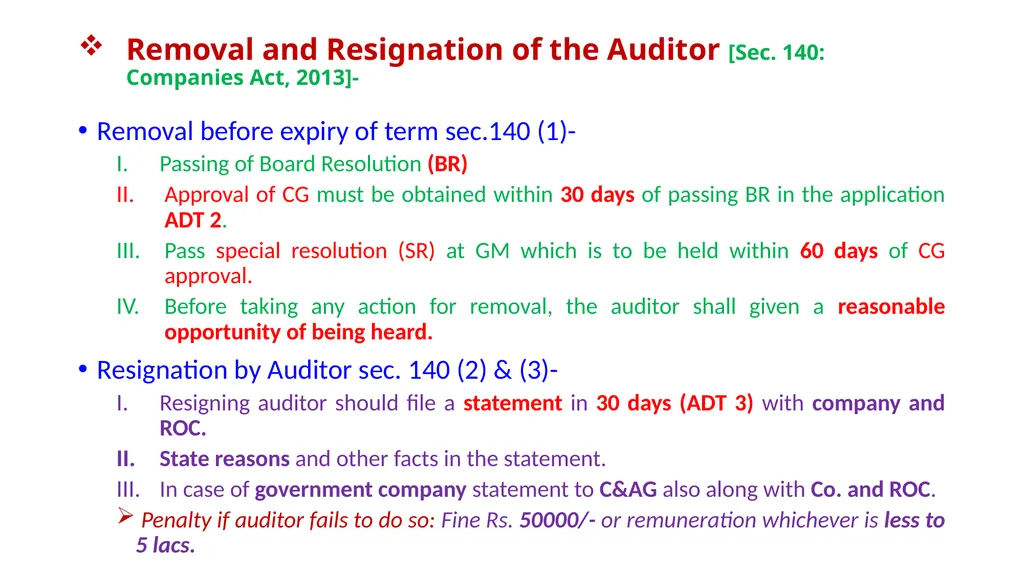 ❖ Removal and Resignation of the Auditor [Sec. 140: Companies Act, 2013]-

• Removal before expiry of term sec.140 (1)-

I. Passing of Board Resolution (BR)

II. Approval of CG must be obtained within 30 days of passing BR in the application ADT 2.

III. Pass special resolution (SR) at GM which is to be held within 60 days of CG approval.

IV. Before taking any action for removal, the auditor shall given a reasonable opportunity of being heard.

• Resignation by Auditor sec. 140 (2) & (3)-

I. Resigning auditor should file a statement in 30 days (ADT 3) with company and ROC.

II. State reasons and other facts in the statement.

III. In case of government company statement to C&AG also along with Co. and ROC.

➢ Penalty if auditor fails to do so: Fine Rs. 50000/- or remuneration whichever is less to 5 lacs.